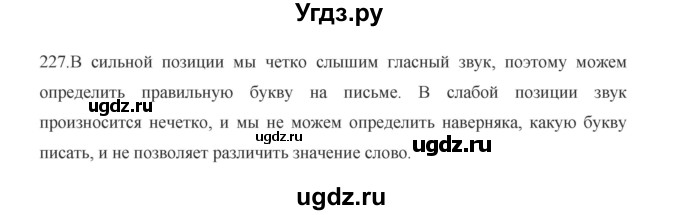 Угдз.ру

227.В сильной позиции мы четко слышим гласный звук, поэтому можем определить правильную букву на письме. В слабой позиции звук произносится нечетко, и мы не можем определить наверняка, какую букву писать, и не позволяет различить значение слово.

ugdz.ru

ugdz.ru

ugdz.ru

ugdz.ru